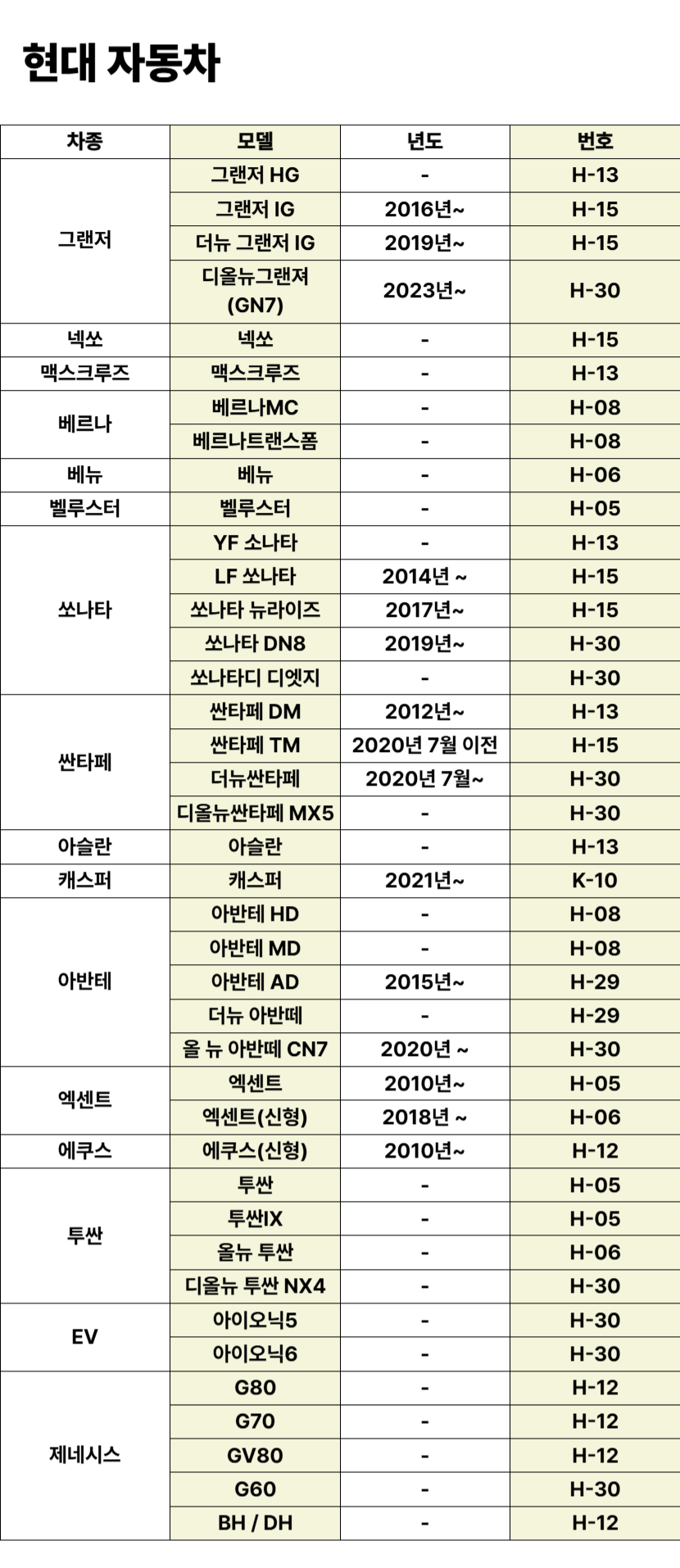 현대 자동차

| 차종 | 모델 | 년도 | 번호 |
|---|---|---|---|
| 그랜저 | 그랜저 HG | - | H-13 |
| | 그랜저 IG | 2016년~ | H-15 |
| | 더뉴 그랜저 IG | 2019년~ | H-15 |
| | 디올뉴그랜져 (GN7) | 2023년~ | H-30 |
| 넥쏘 | 넥쏘 | - | H-15 |
| 맥스크루즈 | 맥스크루즈 | - | H-13 |
| 베르나 | 베르나MC | - | H-08 |
| | 베르나트랜스폼 | - | H-08 |
| 베뉴 | 베뉴 | - | H-06 |
| 벨루스터 | 벨루스터 | - | H-05 |
| 쏘나타 | YF 소나타 | - | H-13 |
| | LF 쏘나타 | 2014년 ~ | H-15 |
| | 쏘나타 뉴라이즈 | 2017년~ | H-15 |
| | 쏘나타 DN8 | 2019년~ | H-30 |
| | 쏘나타디 디엣지 | - | H-30 |
| 싼타페 | 싼타페 DM | 2012년~ | H-13 |
| | 싼타페 TM | 2020년 7월 이전 | H-15 |
| | 더뉴싼타페 | 2020년 7월~ | H-30 |
| | 디올뉴싼타페 MX5 | - | H-30 |
| 아슬란 | 아슬란 | - | H-13 |
| 캐스퍼 | 캐스퍼 | 2021년~ | K-10 |
| 아반테 | 아반테 HD | - | H-08 |
| | 아반테 MD | - | H-08 |
| | 아반테 AD | 2015년~ | H-29 |
| | 더뉴 아반떼 | - | H-29 |
| | 올 뉴 아반떼 CN7 | 2020년 ~ | H-30 |
| 엑센트 | 엑센트 | 2010년~ | H-05 |
| | 엑센트(신형) | 2018년 ~ | H-06 |
| 에쿠스 | 에쿠스(신형) | 2010년~ | H-12 |
| 투싼 | 투싼 | - | H-05 |
| | 투싼IX | - | H-05 |
| | 올뉴 투싼 | - | H-06 |
| | 디올뉴 투싼 NX4 | - | H-30 |
| EV | 아이오닉5 | - | H-30 |
| | 아이오닉6 | - | H-30 |
| 제네시스 | G80 | - | H-12 |
| | G70 | - | H-12 |
| | GV80 | - | H-12 |
| | G60 | - | H-30 |
| | BH / DH | - | H-12 |